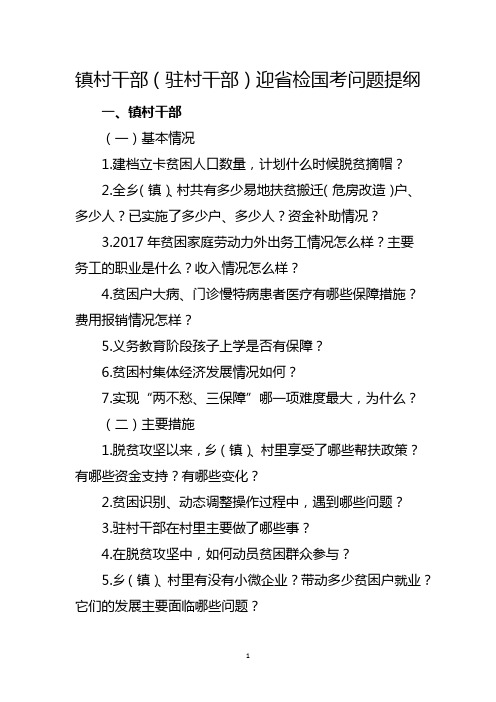 镇村干部（驻村干部）迎省检国考问题提纲

一、镇村干部

（一）基本情况

1.建档立卡贫困人口数量，计划什么时候脱贫摘帽？

2.全乡（镇）、村共有多少易地扶贫搬迁（危房改造）户、多少人？已实施了多少户、多少人？资金补助情况？

3.2017 年贫困家庭劳动力外出务工情况怎么样？主要务工的职业是什么？收入情况怎么样？

4.贫困户大病、门诊慢特病患者医疗有哪些保障措施？费用报销情况怎样？

5.义务教育阶段孩子上学是否有保障？

6.贫困村集体经济发展情况如何？

7.实现“两不愁、三保障”哪一项难度最大，为什么？

（二）主要措施

1.脱贫攻坚以来，乡（镇）、村里享受了哪些帮扶政策？有哪些资金支持？有哪些变化？

2.贫困识别、动态调整操作过程中，遇到哪些问题？

3.驻村干部在村里主要做了哪些事？

4.在脱贫攻坚中，如何动员贫困群众参与？

5.乡（镇）、村里有没有小微企业？带动多少贫困户就业？它们的发展主要面临哪些问题？

1